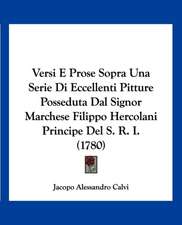 Versi E Prose Sopra Una Serie Di Eccellenti Pitture Posseduta Dal Signor Marchese Filippo Hercolani Principe Del S. R. I. (1780)

Jacopo Alessandro Calvi